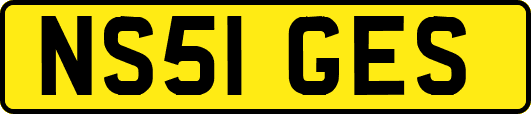 NS51 GES